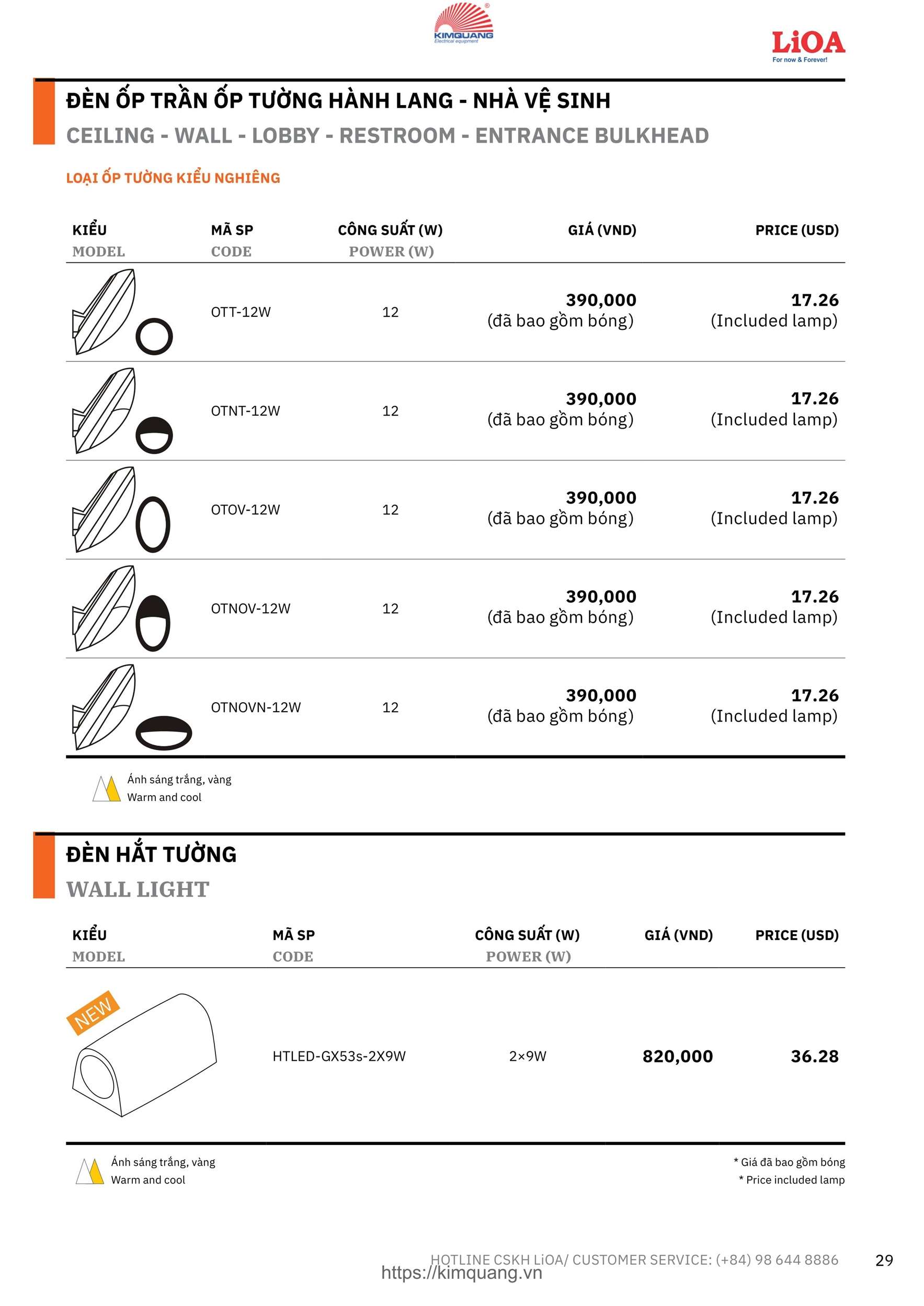 KIMQUANG
Electrical equipment

LiOA
For now & Forever!

ĐÈN ỐP TRẦN ỐP TƯỜNG HÀNH LANG - NHÀ VỆ SINH
CEILING - WALL - LOBBY - RESTROOM - ENTRANCE BULKHEAD

LOẠI ỐP TƯỜNG KIỂU NGHIÊNG

| KIỂU MODEL | MÃ SP CODE | CÔNG SUẤT (W) POWER (W) | GIÁ (VND) | PRICE (USD) |
|---|---|---|---|---|
| | OTT-12W | 12 | 390,000 (đã bao gồm bóng) | 17.26 (Included lamp) |
| | OTNT-12W | 12 | 390,000 (đã bao gồm bóng) | 17.26 (Included lamp) |
| | OTOV-12W | 12 | 390,000 (đã bao gồm bóng) | 17.26 (Included lamp) |
| | OTNOV-12W | 12 | 390,000 (đã bao gồm bóng) | 17.26 (Included lamp) |
| | OTNOVN-12W | 12 | 390,000 (đã bao gồm bóng) | 17.26 (Included lamp) |

Ánh sáng trắng, vàng
Warm and cool

ĐÈN HẮT TƯỜNG
WALL LIGHT

| KIỂU MODEL | MÃ SP CODE | CÔNG SUẤT (W) POWER (W) | GIÁ (VND) | PRICE (USD) |
|---|---|---|---|---|
| NEW | HTLED-GX53s-2X9W | 2×9W | 820,000 | 36.28 |

Ánh sáng trắng, vàng
Warm and cool

* Giá đã bao gồm bóng
* Price included lamp

HOTLINE CSKH LiOA/ CUSTOMER SERVICE: (+84) 98 644 8886
https://kimquang.vn
29